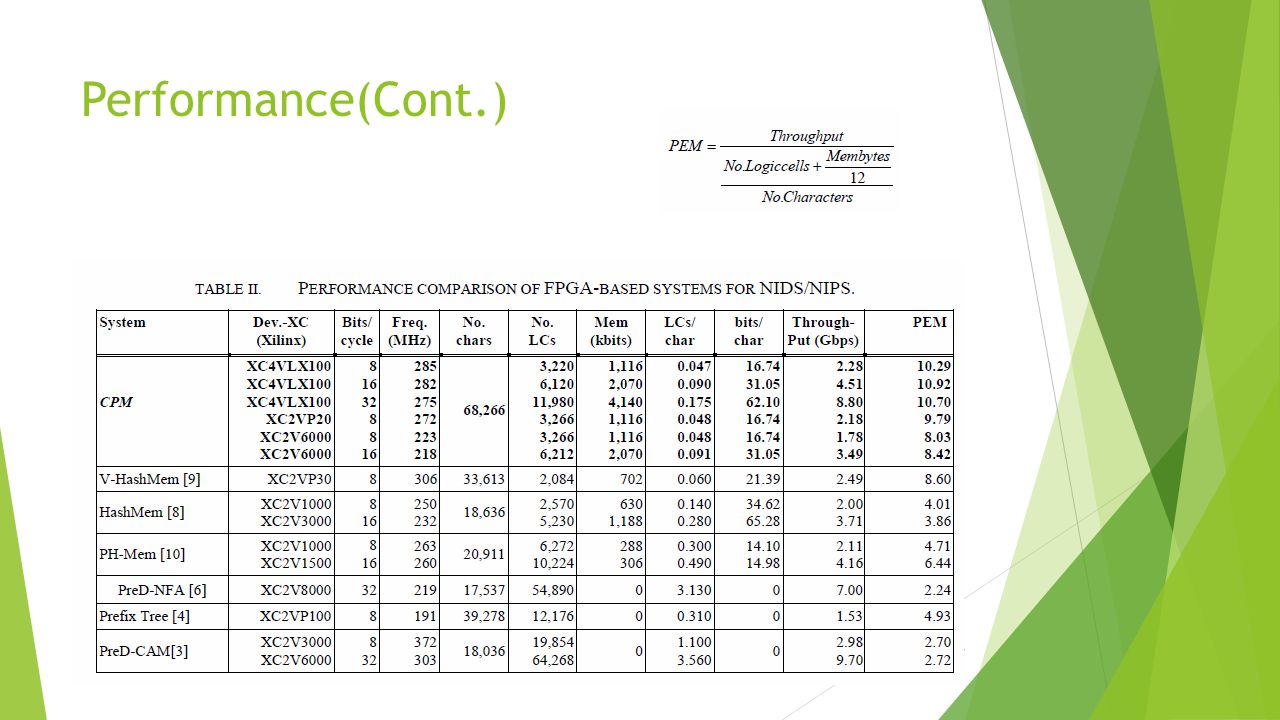 Performance(Cont.)

$PEM = \frac{Throughput}{\frac{No.Logiccells + \frac{Membytes}{12}}{No.Characters}}$

TABLE II. PERFORMANCE COMPARISON OF FPGA-BASED SYSTEMS FOR NIDS/NIPS.

| System | Dev.-XC (Xilinx) | Bits/ cycle | Freq. (MHz) | No. chars | No. LCs | Mem (kbits) | LCs/ char | bits/ char | Through-Put (Gbps) | PEM |
|---|---|---|---|---|---|---|---|---|---|---|
| CPM | XC4VLX100 | 8 | 285 | 68,266 | 3,220 | 1,116 | 0.047 | 16.74 | 2.28 | 10.29 |
| | XC4VLX100 | 16 | 282 | | 6,120 | 2,070 | 0.090 | 31.05 | 4.51 | 10.92 |
| | XC4VLX100 | 32 | 275 | | 11,980 | 4,140 | 0.175 | 62.10 | 8.80 | 10.70 |
| | XC2VP20 | 8 | 272 | | 3,266 | 1,116 | 0.048 | 16.74 | 2.18 | 9.79 |
| | XC2V6000 | 8 | 223 | | 3,266 | 1,116 | 0.048 | 16.74 | 1.78 | 8.03 |
| | XC2V6000 | 16 | 218 | | 6,212 | 2,070 | 0.091 | 31.05 | 3.49 | 8.42 |
| V-HashMem [9] | XC2VP30 | 8 | 306 | 33,613 | 2,084 | 702 | 0.060 | 21.39 | 2.49 | 8.60 |
| HashMem [8] | XC2V1000 | 8 | 250 | 18,636 | 2,570 | 630 | 0.140 | 34.62 | 2.00 | 4.01 |
| | XC2V3000 | 16 | 232 | | 5,230 | 1,188 | 0.280 | 65.28 | 3.71 | 3.86 |
| PH-Mem [10] | XC2V1000 | 8 | 263 | 20,911 | 6,272 | 288 | 0.300 | 14.10 | 2.11 | 4.71 |
| | XC2V1500 | 16 | 260 | | 10,224 | 306 | 0.490 | 14.98 | 4.16 | 6.44 |
| PreD-NFA [6] | XC2V8000 | 32 | 219 | 17,537 | 54,890 | 0 | 3.130 | 0 | 7.00 | 2.24 |
| Prefix Tree [4] | XC2VP100 | 8 | 191 | 39,278 | 12,176 | 0 | 0.310 | 0 | 1.53 | 4.93 |
| PreD-CAM[3] | XC2V3000 | 8 | 372 | 18,036 | 19,854 | 0 | 1.100 | 0 | 2.98 | 2.70 |
| | XC2V6000 | 32 | 303 | | 64,268 | | 3.560 | | 9.70 | 2.72 |